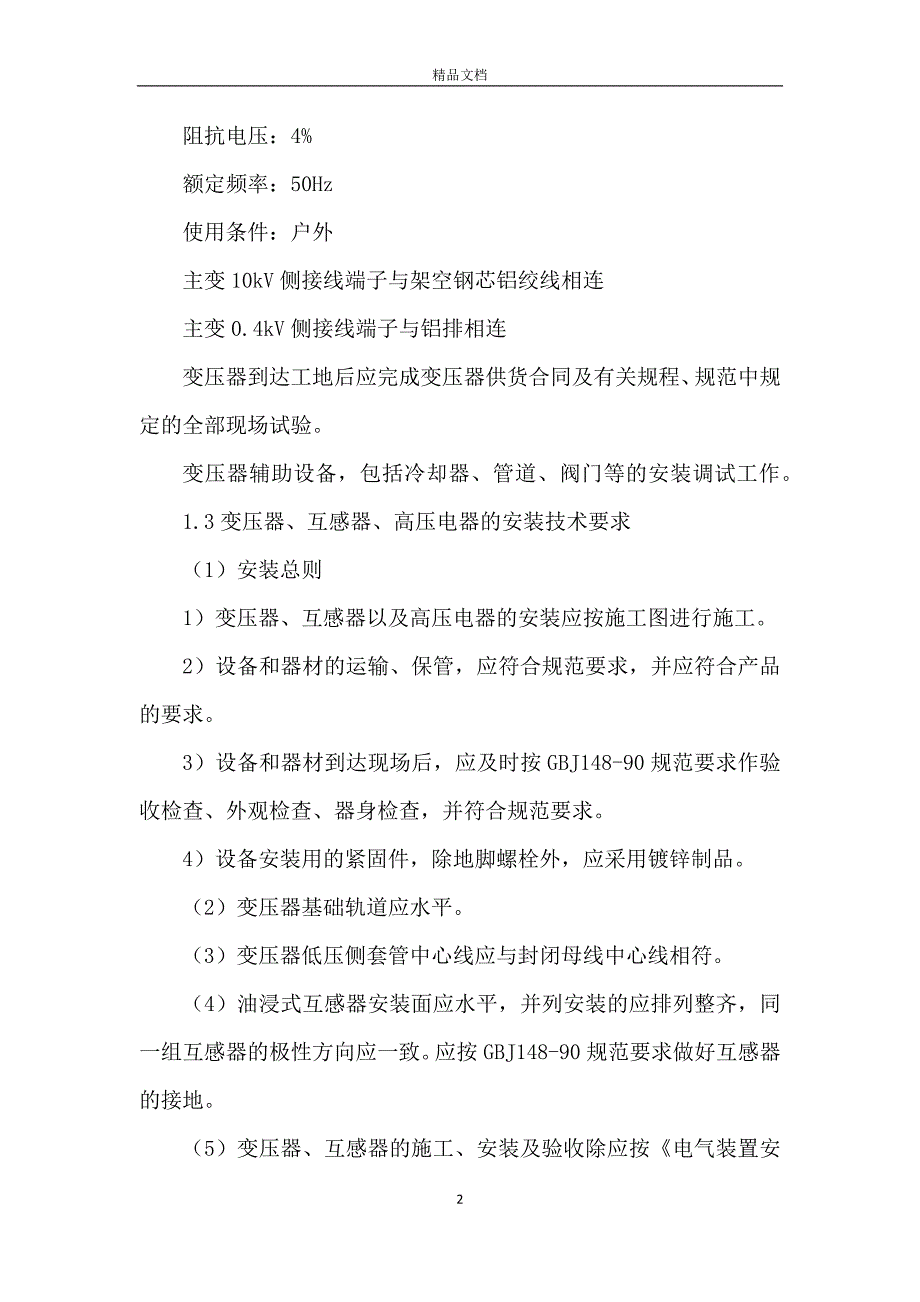 精品文档

阻抗电压：4%

额定频率：50Hz

使用条件：户外

主变 10kV 侧接线端子与架空钢芯铝绞线相连

主变 0.4kV 侧接线端子与铝排相连

变压器到达工地后应完成变压器供货合同及有关规程、规范中规定的全部现场试验。

变压器辅助设备，包括冷却器、管道、阀门等的安装调试工作。

1.3 变压器、互感器、高压电器的安装技术要求

（1）安装总则

1）变压器、互感器以及高压电器的安装应按施工图进行施工。

2）设备和器材的运输、保管，应符合规范要求，并应符合产品的要求。

3）设备和器材到达现场后，应及时按 GBJ148-90 规范要求作验收检查、外观检查、器身检查，并符合规范要求。

4）设备安装用的紧固件，除地脚螺栓外，应采用镀锌制品。

（2）变压器基础轨道应水平。

（3）变压器低压侧套管中心线应与封闭母线中心线相符。

（4）油浸式互感器安装面应水平，并列安装的应排列整齐，同一组互感器的极性方向应一致。应按 GBJ148-90 规范要求做好互感器的接地。

（5）变压器、互感器的施工、安装及验收除应按《电气装置安

2